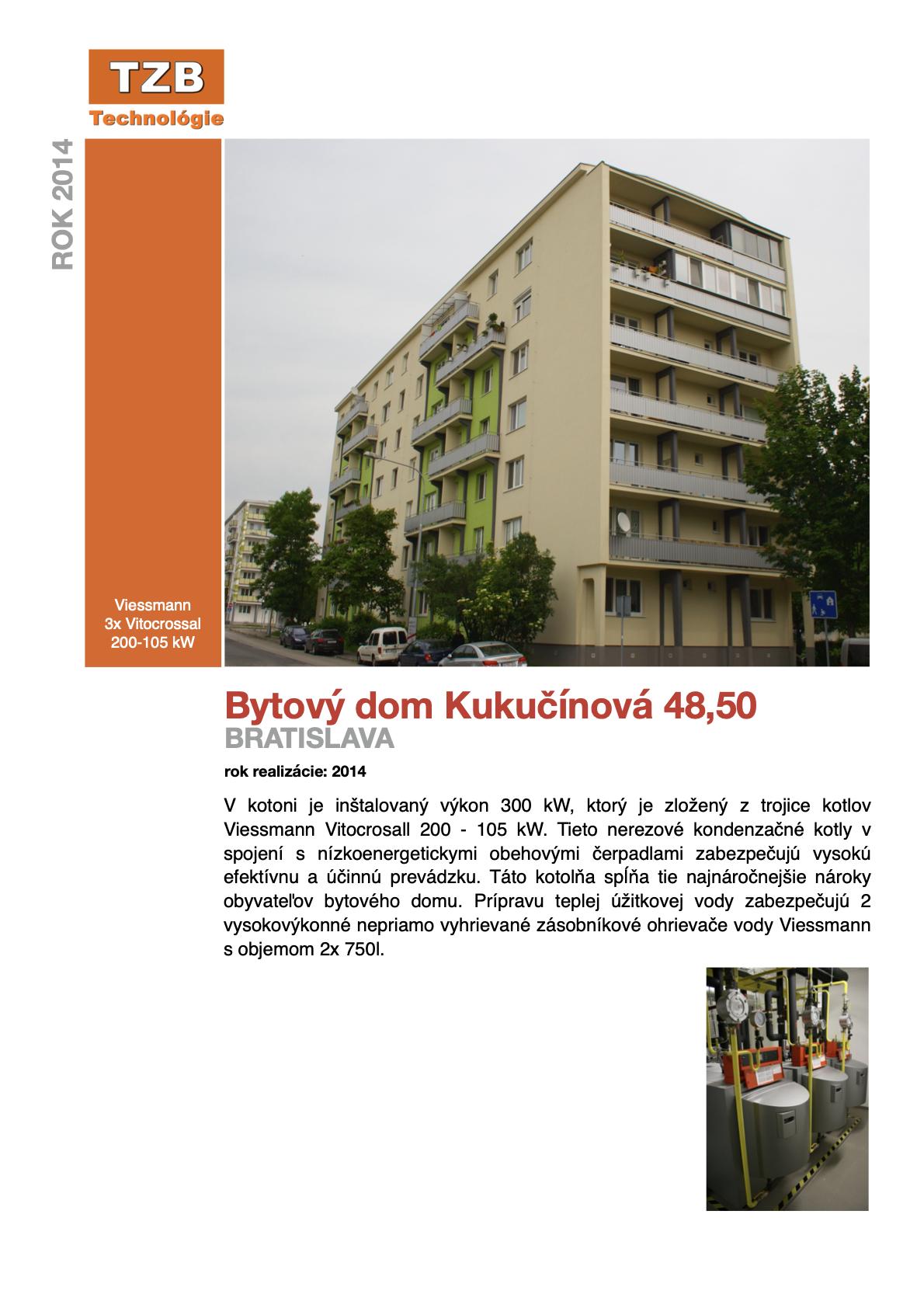 TZB
Technológie

ROK 2014

Viessmann
3x Vitocrossal
200-105 kW

Bytový dom Kukučínová 48,50
BRATISLAVA

rok realizácie: 2014

V kotoni je inštalovaný výkon 300 kW, ktorý je zložený z trojice kotlov Viessmann Vitocrosall 200 - 105 kW. Tieto nerezové kondenzačné kotly v spojení s nízkoenergetickymi obehovými čerpadlami zabezpečujú vysokú efektívnu a účinnú prevádzku. Táto kotolňa spĺňa tie najnáročnejšie nároky obyvateľov bytového domu. Prípravu teplej úžitkovej vody zabezpečujú 2 vysokovýkonné nepriamo vyhrievané zásobníkové ohrievače vody Viessmann s objemom 2x 750l.